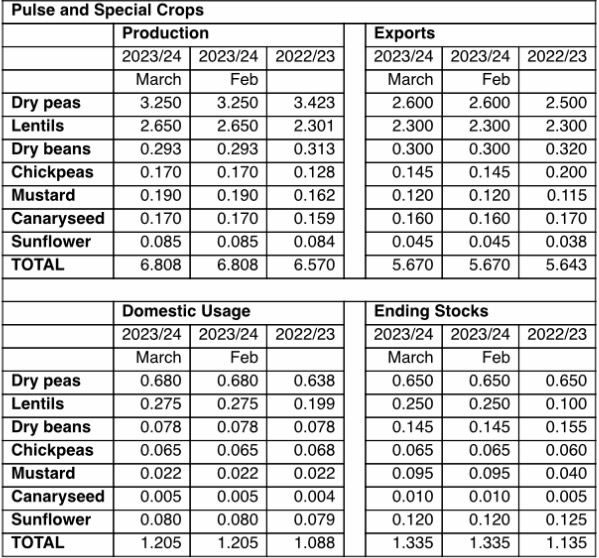 Pulse and Special Crops

| | Production | | | | Exports | | |
|---|---|---|---|---|---|---|---|
| | 2023/24 | 2023/24 | 2022/23 | | 2023/24 | 2023/24 | 2022/23 |
| | March | Feb | | | March | Feb | |
| Dry peas | 3.250 | 3.250 | 3.423 | | 2.600 | 2.600 | 2.500 |
| Lentils | 2.650 | 2.650 | 2.301 | | 2.300 | 2.300 | 2.300 |
| Dry beans | 0.293 | 0.293 | 0.313 | | 0.300 | 0.300 | 0.320 |
| Chickpeas | 0.170 | 0.170 | 0.128 | | 0.145 | 0.145 | 0.200 |
| Mustard | 0.190 | 0.190 | 0.162 | | 0.120 | 0.120 | 0.115 |
| Canaryseed | 0.170 | 0.170 | 0.159 | | 0.160 | 0.160 | 0.170 |
| Sunflower | 0.085 | 0.085 | 0.084 | | 0.045 | 0.045 | 0.038 |
| TOTAL | 6.808 | 6.808 | 6.570 | | 5.670 | 5.670 | 5.643 |

| | Domestic Usage | | | | Ending Stocks | | |
|---|---|---|---|---|---|---|---|
| | 2023/24 | 2023/24 | 2022/23 | | 2023/24 | 2023/24 | 2022/23 |
| | March | Feb | | | March | Feb | |
| Dry peas | 0.680 | 0.680 | 0.638 | | 0.650 | 0.650 | 0.650 |
| Lentils | 0.275 | 0.275 | 0.199 | | 0.250 | 0.250 | 0.100 |
| Dry beans | 0.078 | 0.078 | 0.078 | | 0.145 | 0.145 | 0.155 |
| Chickpeas | 0.065 | 0.065 | 0.068 | | 0.065 | 0.065 | 0.060 |
| Mustard | 0.022 | 0.022 | 0.022 | | 0.095 | 0.095 | 0.040 |
| Canaryseed | 0.005 | 0.005 | 0.004 | | 0.010 | 0.010 | 0.005 |
| Sunflower | 0.080 | 0.080 | 0.079 | | 0.120 | 0.120 | 0.125 |
| TOTAL | 1.205 | 1.205 | 1.088 | | 1.335 | 1.335 | 1.135 |